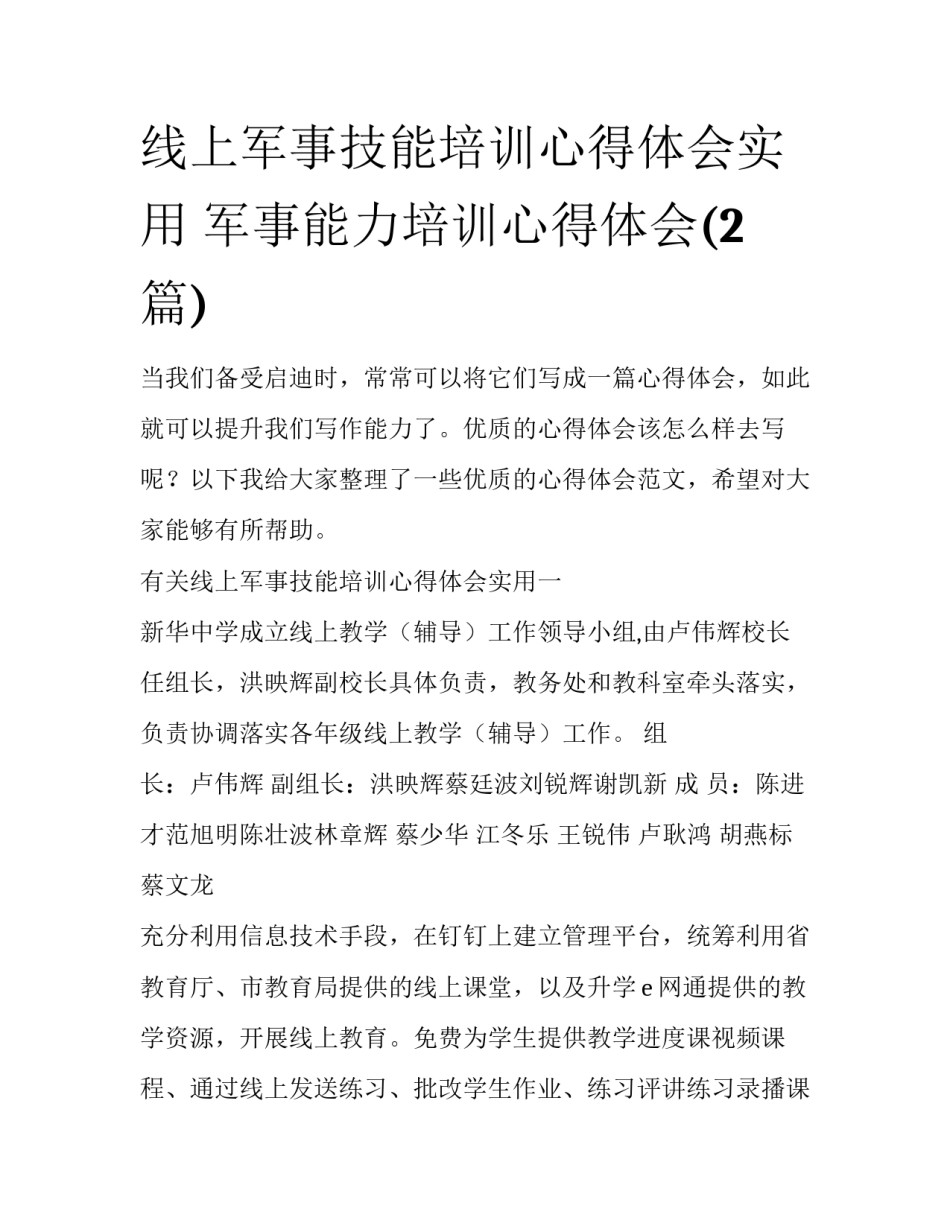 线上军事技能培训心得体会实用 军事能力培训心得体会(2篇)

当我们备受启迪时，常常可以将它们写成一篇心得体会，如此就可以提升我们写作能力了。优质的心得体会该怎么样去写呢？以下我给大家整理了一些优质的心得体会范文，希望对大家能够有所帮助。

有关线上军事技能培训心得体会实用一

新华中学成立线上教学（辅导）工作领导小组,由卢伟辉校长任组长，洪映辉副校长具体负责，教务处和教科室牵头落实，负责协调落实各年级线上教学（辅导）工作。 组长：卢伟辉 副组长：洪映辉蔡廷波刘锐辉谢凯新 成 员：陈进才范旭明陈壮波林章辉 蔡少华 江冬乐 王锐伟 卢耿鸿 胡燕标 蔡文龙

充分利用信息技术手段，在钉钉上建立管理平台，统筹利用省教育厅、市教育局提供的线上课堂，以及升学 e 网通提供的教学资源，开展线上教育。免费为学生提供教学进度课视频课程、通过线上发送练习、批改学生作业、练习评讲练习录播课